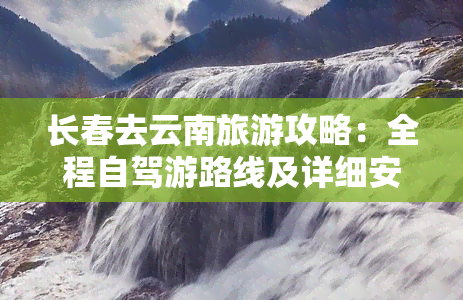 长春去云南旅游攻略：全程自驾游路线及详细安